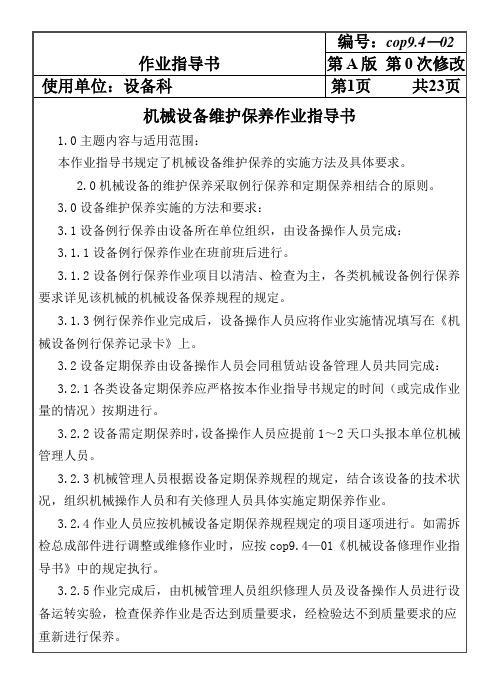 | 作业指导书 | 编号：cop9.4—02 |
|---|---|
| | 第 A 版 第 0 次修改 |
| 使用单位：设备科 | 第1页　　共23页 |

机械设备维护保养作业指导书

1.0 主题内容与适用范围：

本作业指导书规定了机械设备维护保养的实施方法及具体要求。

2.0 机械设备的维护保养采取例行保养和定期保养相结合的原则。

3.0 设备维护保养实施的方法和要求：

3.1 设备例行保养由设备所在单位组织，由设备操作人员完成：

3.1.1 设备例行保养作业在班前班后进行。

3.1.2 设备例行保养作业项目以清洁、检查为主，各类机械设备例行保养要求详见该机械的机械设备保养规程的规定。

3.1.3 例行保养作业完成后，设备操作人员应将作业实施情况填写在《机械设备例行保养记录卡》上。

3.2 设备定期保养由设备操作人员会同租赁站设备管理人员共同完成：

3.2.1 各类设备定期保养应严格按本作业指导书规定的时间（或完成作业量的情况）按期进行。

3.2.2 设备需定期保养时，设备操作人员应提前 1～2 天口头报本单位机械管理人员。

3.2.3 机械管理人员根据设备定期保养规程的规定，结合该设备的技术状况，组织机械操作人员和有关修理人员具体实施定期保养作业。

3.2.4 作业人员应按机械设备定期保养规程规定的项目逐项进行。如需拆检总成部件进行调整或维修作业时，应按 cop9.4—01《机械设备修理作业指导书》中的规定执行。

3.2.5 作业完成后，由机械管理人员组织修理人员及设备操作人员进行设备运转实验，检查保养作业是否达到质量要求，经检验达不到质量要求的应重新进行保养。